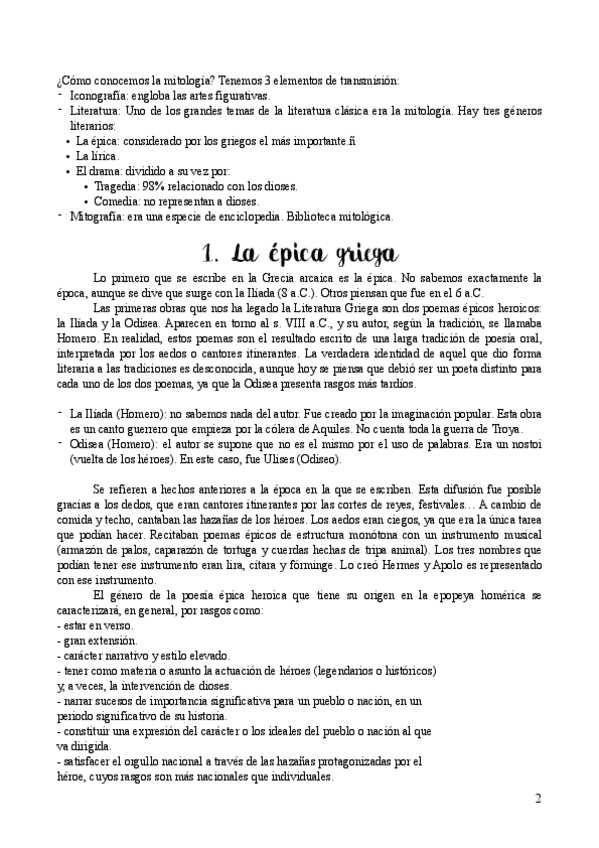 ¿Cómo conocemos la mitología? Tenemos 3 elementos de transmisión:
- Iconografía: engloba las artes figurativas.
- Literatura: Uno de los grandes temas de la literatura clásica era la mitología. Hay tres géneros literarios:
  • La épica: considerado por los griegos el más importante.ñ
  • La lírica.
  • El drama: dividido a su vez por:
    • Tragedia: 98% relacionado con los dioses.
    • Comedia: no representan a dioses.
- Mitografía: era una especie de enciclopedia. Biblioteca mitológica.

1. La épica griega

Lo primero que se escribe en la Grecia arcaica es la épica. No sabemos exactamente la época, aunque se dive que surge con la Iliada (8 a.C.). Otros piensan que fue en el 6 a.C.

Las primeras obras que nos ha legado la Literatura Griega son dos poemas épicos heroicos: la Ilíada y la Odisea. Aparecen en torno al s. VIII a.C., y su autor, según la tradición, se llamaba Homero. En realidad, estos poemas son el resultado escrito de una larga tradición de poesía oral, interpretada por los aedos o cantores itinerantes. La verdadera identidad de aquel que dio forma literaria a las tradiciones es desconocida, aunque hoy se piensa que debió ser un poeta distinto para cada uno de los dos poemas, ya que la Odisea presenta rasgos más tardíos.

- La Ilíada (Homero): no sabemos nada del autor. Fue creado por la imaginación popular. Esta obra es un canto guerrero que empieza por la cólera de Aquiles. No cuenta toda la guerra de Troya.
- Odisea (Homero): el autor se supone que no es el mismo por el uso de palabras. Era un nostoi (vuelta de los héroes). En este caso, fue Ulises (Odiseo).

Se refieren a hechos anteriores a la época en la que se escriben. Esta difusión fue posible gracias a los dedos, que eran cantores itinerantes por las cortes de reyes, festivales… A cambio de comida y techo, cantaban las hazañas de los héroes. Los aedos eran ciegos, ya que era la única tarea que podían hacer. Recitaban poemas épicos de estructura monótona con un instrumento musical (armazón de palos, caparazón de tortuga y cuerdas hechas de tripa animal). Los tres nombres que podían tener ese instrumento eran lira, cítara y fórminge. Lo creó Hermes y Apolo es representado con ese instrumento.

El género de la poesía épica heroica que tiene su origen en la epopeya homérica se caracterizará, en general, por rasgos como:
- estar en verso.
- gran extensión.
- carácter narrativo y estilo elevado.
- tener como materia o asunto la actuación de héroes (legendarios o históricos) y, a veces, la intervención de dioses.
- narrar sucesos de importancia significativa para un pueblo o nación, en un periodo significativo de su historia.
- constituir una expresión del carácter o los ideales del pueblo o nación al que va dirigida.
- satisfacer el orgullo nacional a través de las hazañas protagonizadas por el héroe, cuyos rasgos son más nacionales que individuales.

2